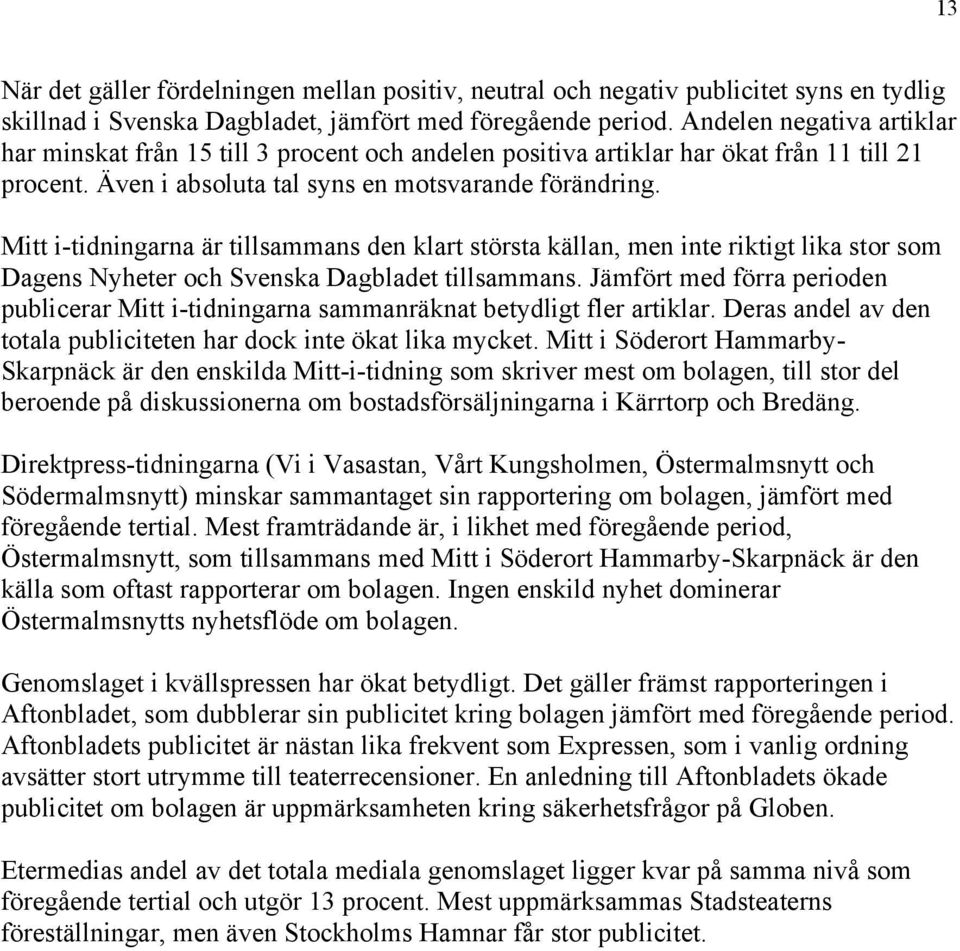 13

När det gäller fördelningen mellan positiv, neutral och negativ publicitet syns en tydlig skillnad i Svenska Dagbladet, jämfört med föregående period. Andelen negativa artiklar har minskat från 15 till 3 procent och andelen positiva artiklar har ökat från 11 till 21 procent. Även i absoluta tal syns en motsvarande förändring.

Mitt i-tidningarna är tillsammans den klart största källan, men inte riktigt lika stor som Dagens Nyheter och Svenska Dagbladet tillsammans. Jämfört med förra perioden publicerar Mitt i-tidningarna sammanräknat betydligt fler artiklar. Deras andel av den totala publiciteten har dock inte ökat lika mycket. Mitt i Söderort Hammarby-Skarpnäck är den enskilda Mitt-i-tidning som skriver mest om bolagen, till stor del beroende på diskussionerna om bostadsförsäljningarna i Kärrtorp och Bredäng.

Direktpress-tidningarna (Vi i Vasastan, Vårt Kungsholmen, Östermalmsnytt och Södermalmsnytt) minskar sammantaget sin rapportering om bolagen, jämfört med föregående tertial. Mest framträdande är, i likhet med föregående period, Östermalmsnytt, som tillsammans med Mitt i Söderort Hammarby-Skarpnäck är den källa som oftast rapporterar om bolagen. Ingen enskild nyhet dominerar Östermalmsnytts nyhetsflöde om bolagen.

Genomslaget i kvällspressen har ökat betydligt. Det gäller främst rapporteringen i Aftonbladet, som dubblerar sin publicitet kring bolagen jämfört med föregående period. Aftonbladets publicitet är nästan lika frekvent som Expressen, som i vanlig ordning avsätter stort utrymme till teaterrecensioner. En anledning till Aftonbladets ökade publicitet om bolagen är uppmärksamheten kring säkerhetsfrågor på Globen.

Etermedias andel av det totala mediala genomslaget ligger kvar på samma nivå som föregående tertial och utgör 13 procent. Mest uppmärksammas Stadsteaterns föreställningar, men även Stockholms Hamnar får stor publicitet.